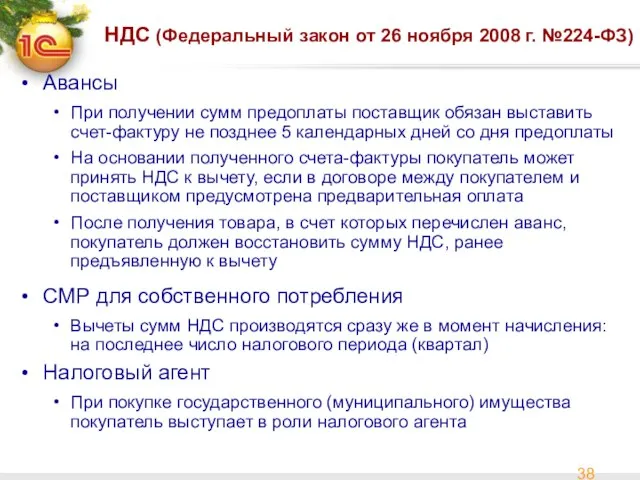 1С

НДС (Федеральный закон от 26 ноября 2008 г. №224-ФЗ)

• Авансы
• При получении сумм предоплаты поставщик обязан выставить счет-фактуру не позднее 5 календарных дней со дня предоплаты
• На основании полученного счета-фактуры покупатель может принять НДС к вычету, если в договоре между покупателем и поставщиком предусмотрена предварительная оплата
• После получения товара, в счет которых перечислен аванс, покупатель должен восстановить сумму НДС, ранее предъявленную к вычету

• СМР для собственного потребления
• Вычеты сумм НДС производятся сразу же в момент начисления: на последнее число налогового периода (квартал)

• Налоговый агент
• При покупке государственного (муниципального) имущества покупатель выступает в роли налогового агента

38